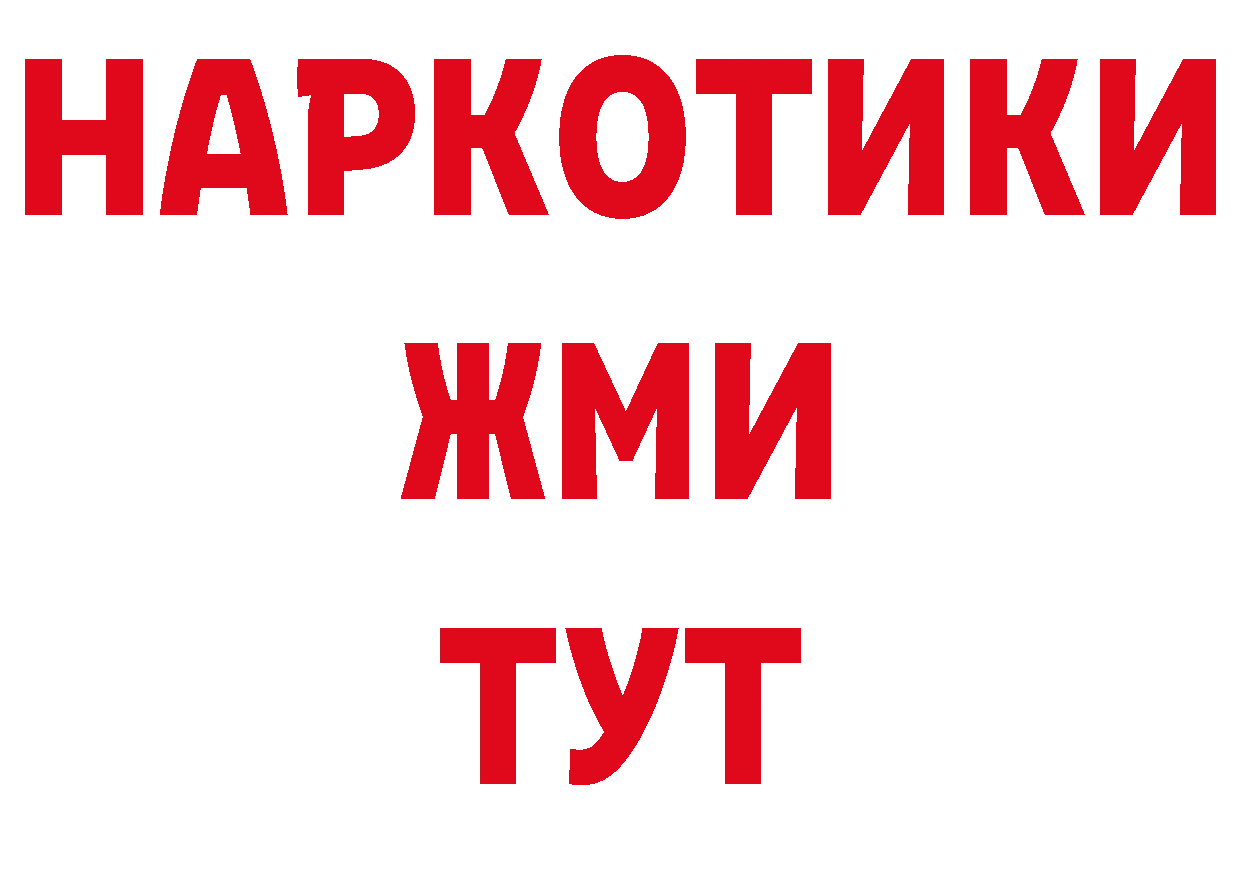 НАРКОТИКИ
ЖМИ
ТУТ